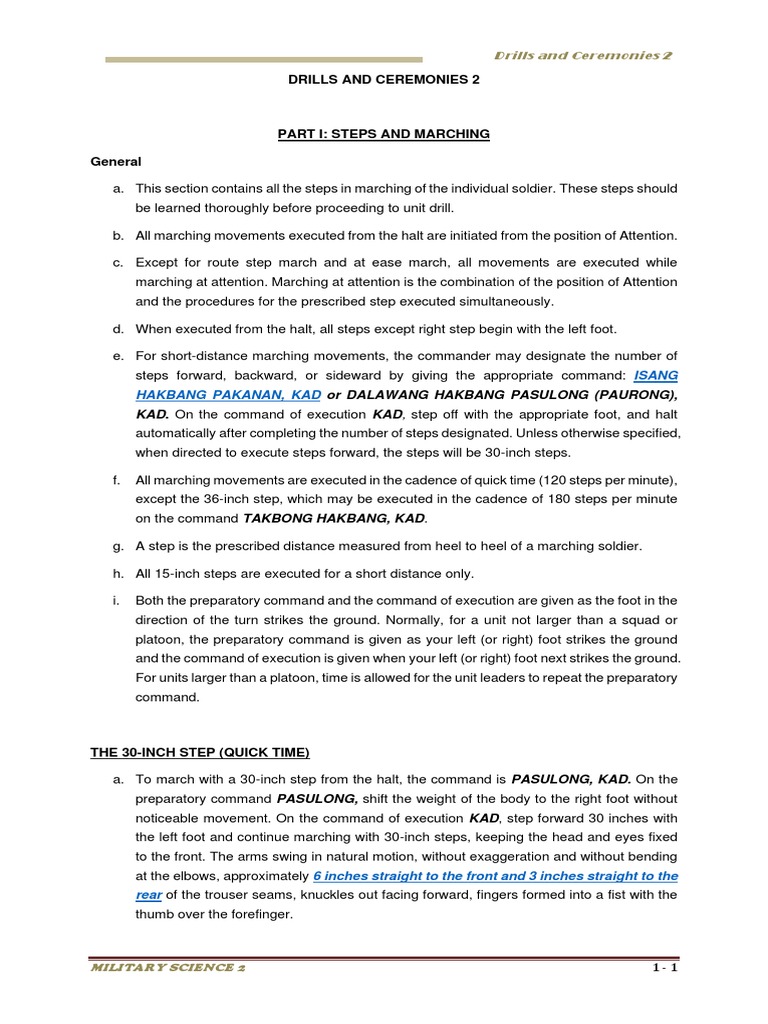 Drills and Ceremonies 2

DRILLS AND CEREMONIES 2

PART I: STEPS AND MARCHING

General

a. This section contains all the steps in marching of the individual soldier. These steps should be learned thoroughly before proceeding to unit drill.

b. All marching movements executed from the halt are initiated from the position of Attention.

c. Except for route step march and at ease march, all movements are executed while marching at attention. Marching at attention is the combination of the position of Attention and the procedures for the prescribed step executed simultaneously.

d. When executed from the halt, all steps except right step begin with the left foot.

e. For short-distance marching movements, the commander may designate the number of steps forward, backward, or sideward by giving the appropriate command: ISANG HAKBANG PAKANAN, KAD or DALAWANG HAKBANG PASULONG (PAURONG), KAD. On the command of execution KAD, step off with the appropriate foot, and halt automatically after completing the number of steps designated. Unless otherwise specified, when directed to execute steps forward, the steps will be 30-inch steps.

f. All marching movements are executed in the cadence of quick time (120 steps per minute), except the 36-inch step, which may be executed in the cadence of 180 steps per minute on the command TAKBONG HAKBANG, KAD.

g. A step is the prescribed distance measured from heel to heel of a marching soldier.

h. All 15-inch steps are executed for a short distance only.

i. Both the preparatory command and the command of execution are given as the foot in the direction of the turn strikes the ground. Normally, for a unit not larger than a squad or platoon, the preparatory command is given as your left (or right) foot strikes the ground and the command of execution is given when your left (or right) foot next strikes the ground. For units larger than a platoon, time is allowed for the unit leaders to repeat the preparatory command.

THE 30-INCH STEP (QUICK TIME)

a. To march with a 30-inch step from the halt, the command is PASULONG, KAD. On the preparatory command PASULONG, shift the weight of the body to the right foot without noticeable movement. On the command of execution KAD, step forward 30 inches with the left foot and continue marching with 30-inch steps, keeping the head and eyes fixed to the front. The arms swing in natural motion, without exaggeration and without bending at the elbows, approximately 6 inches straight to the front and 3 inches straight to the rear of the trouser seams, knuckles out facing forward, fingers formed into a fist with the thumb over the forefinger.

MILITARY SCIENCE 2

1 - 1